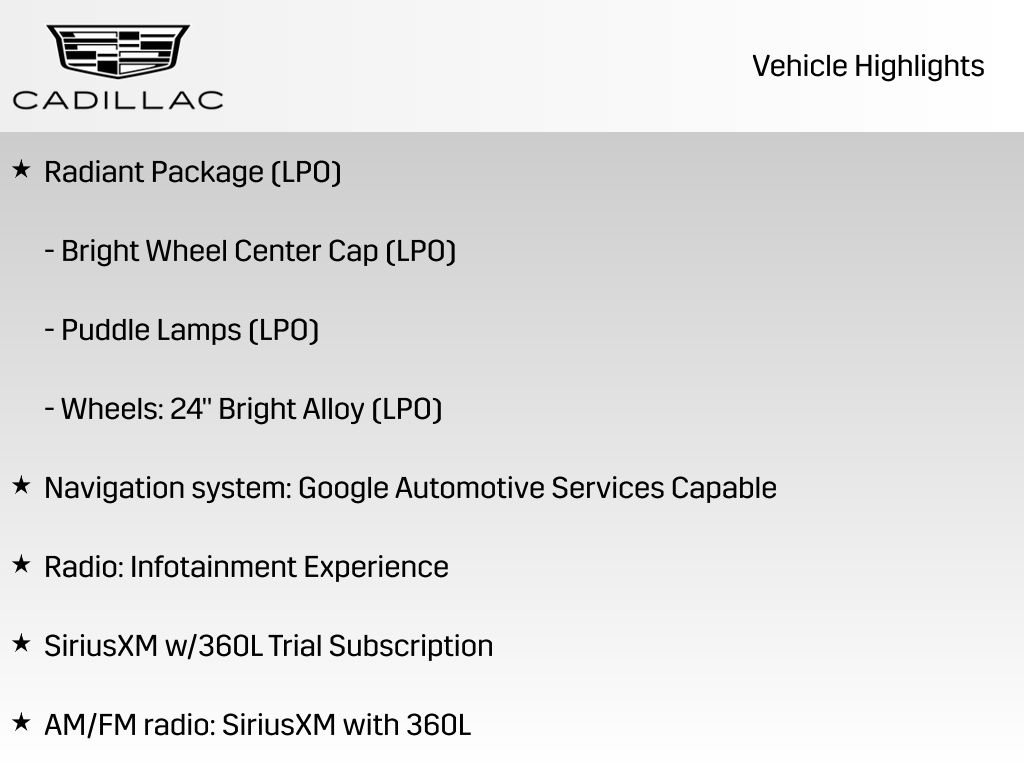 CADILLAC

Vehicle Highlights

★ Radiant Package (LPO)

- Bright Wheel Center Cap (LPO)

- Puddle Lamps (LPO)

- Wheels: 24" Bright Alloy (LPO)

★ Navigation system: Google Automotive Services Capable

★ Radio: Infotainment Experience

★ SiriusXM w/360L Trial Subscription

★ AM/FM radio: SiriusXM with 360L